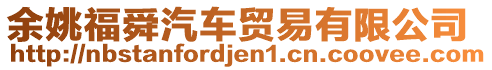 余姚福舜汽车贸易有限公司
http://nbstanfordjen1.cn.coovee.com